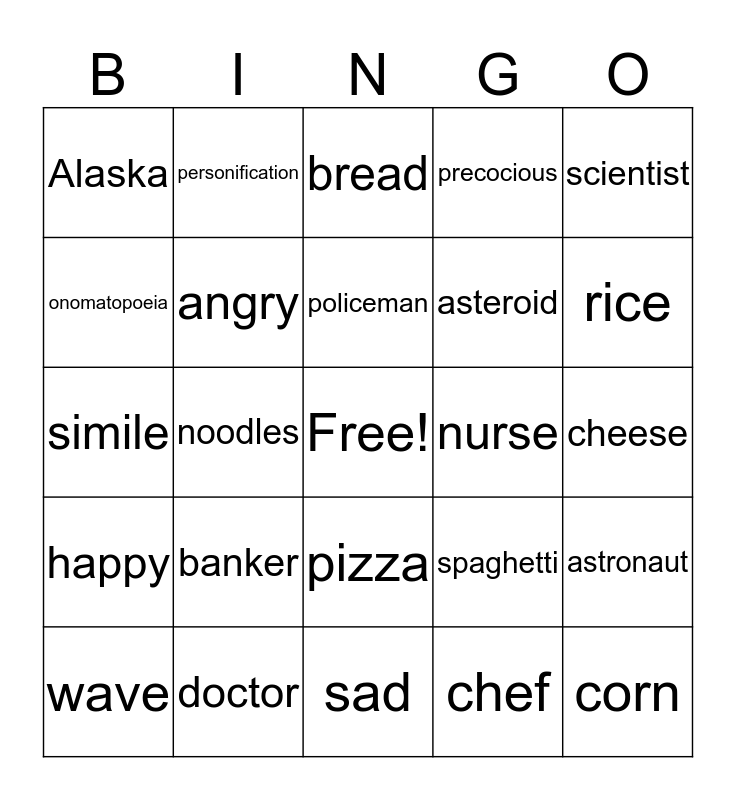 | B | I | N | G | O |
|---|---|---|---|---|
| Alaska | personification | bread | precocious | scientist |
| onomatopoeia | angry | policeman | asteroid | rice |
| simile | noodles | Free! | nurse | cheese |
| happy | banker | pizza | spaghetti | astronaut |
| wave | doctor | sad | chef | corn |